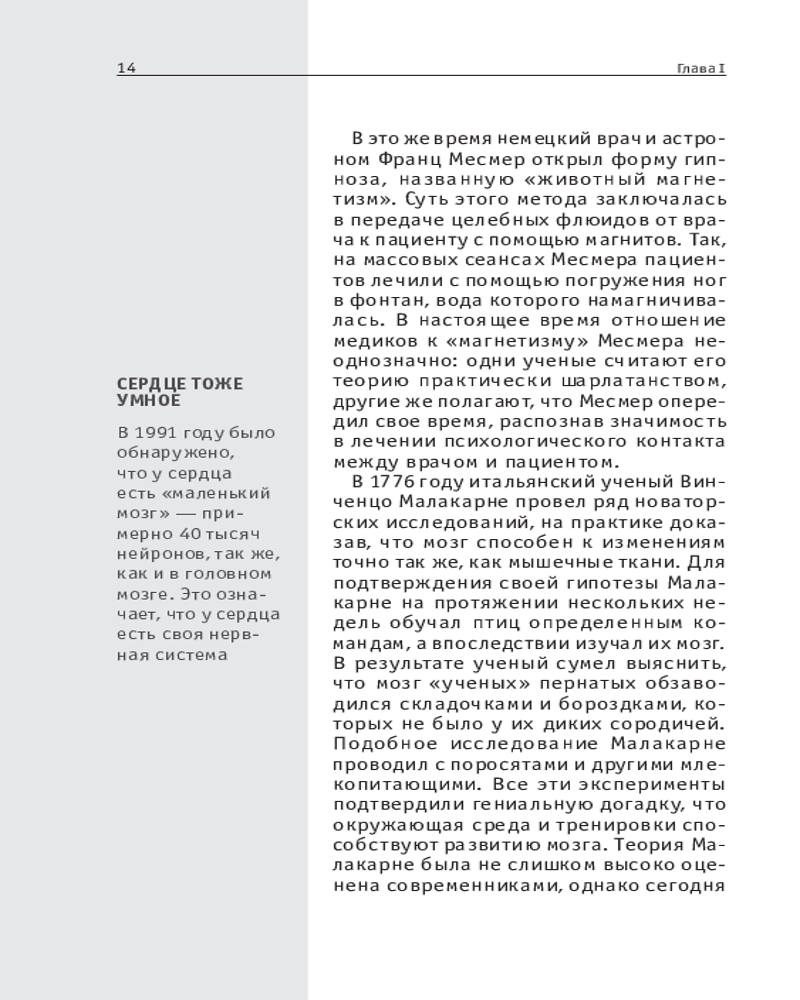 14

Глава I

СЕРДЦЕ ТОЖЕ УМНОЕ

В 1991 году было обнаружено, что у сердца есть «маленький мозг» — примерно 40 тысяч нейронов, так же, как и в головном мозге. Это означает, что у сердца есть своя нервная система

В это же время немецкий врач и астроном Франц Месмер открыл форму гипноза, названную «животный магнетизм». Суть этого метода заключалась в передаче целебных флюидов от врача к пациенту с помощью магнитов. Так, на массовых сеансах Месмера пациентов лечили с помощью погружения ног в фонтан, вода которого намагничивалась. В настоящее время отношение медиков к «магнетизму» Месмера неоднозначно: одни ученые считают его теорию практически шарлатанством, другие же полагают, что Месмер опередил свое время, распознав значимость в лечении психологического контакта между врачом и пациентом.

В 1776 году итальянский ученый Винченцо Малакарне провел ряд новаторских исследований, на практике доказав, что мозг способен к изменениям точно так же, как мышечные ткани. Для подтверждения своей гипотезы Малакарне на протяжении нескольких недель обучал птиц определенным командам, а впоследствии изучал их мозг. В результате ученый сумел выяснить, что мозг «ученых» пернатых обзаводился складочками и бороздками, которых не было у их диких сородичей. Подобное исследование Малакарне проводил с поросятами и другими млекопитающими. Все эти эксперименты подтвердили гениальную догадку, что окружающая среда и тренировки способствуют развитию мозга. Теория Малакарне была не слишком высоко оценена современниками, однако сегодня